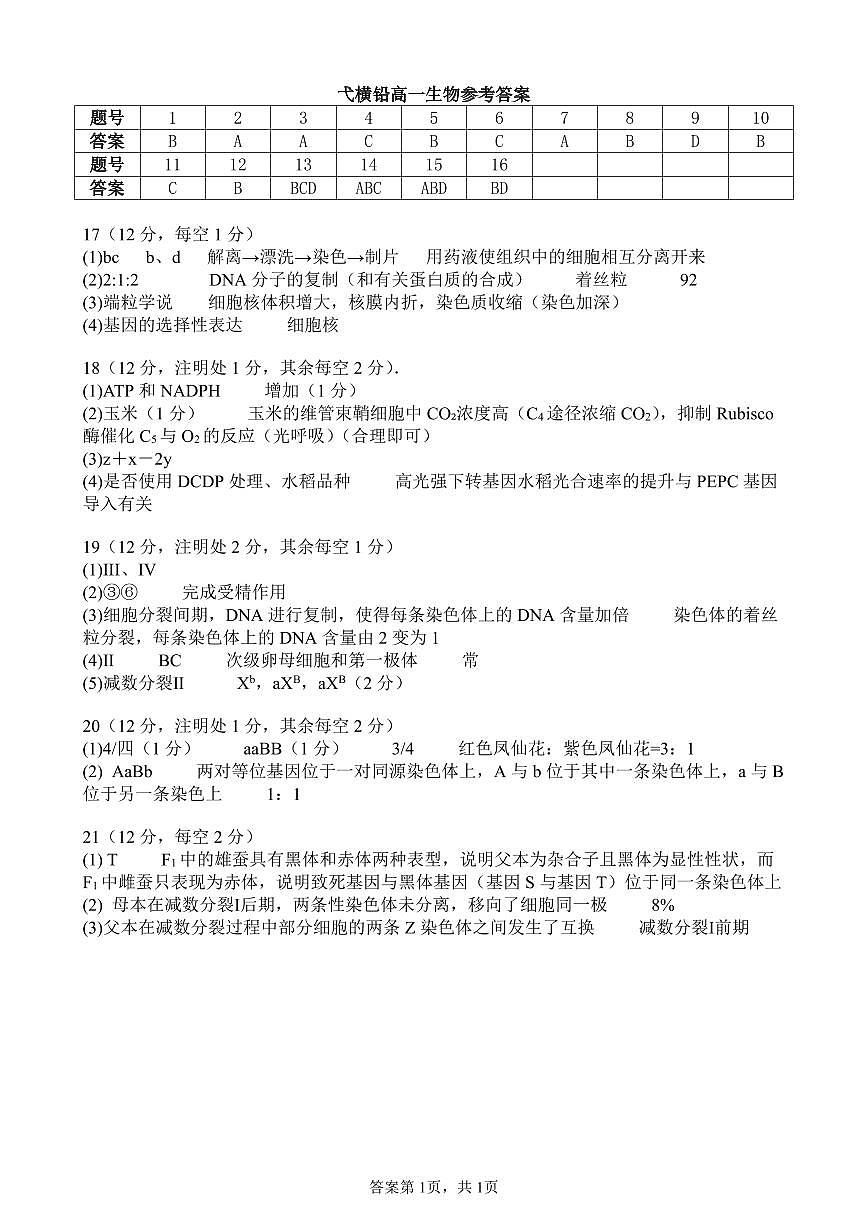 弋横铅高一生物参考答案

| 题号 | 1 | 2 | 3 | 4 | 5 | 6 | 7 | 8 | 9 | 10 |
|---|---|---|---|---|---|---|---|---|---|---|
| 答案 | B | A | A | C | B | C | A | B | D | B |
| 题号 | 11 | 12 | 13 | 14 | 15 | 16 | | | | |
| 答案 | C | B | BCD | ABC | ABD | BD | | | | |

17（12 分，每空 1 分）
(1)bc b、d 解离→漂洗→染色→制片 用药液使组织中的细胞相互分离开来
(2)2:1:2 DNA 分子的复制（和有关蛋白质的合成） 着丝粒 92
(3)端粒学说 细胞核体积增大，核膜内折，染色质收缩（染色加深）
(4)基因的选择性表达 细胞核

18（12 分，注明处 1 分，其余每空 2 分）.
(1)ATP 和 NADPH 增加（1 分）
(2)玉米（1 分） 玉米的维管束鞘细胞中 $CO_2$浓度高（$C_4$途径浓缩 $CO_2$），抑制 Rubisco 酶催化 $C_5$与 $O_2$的反应（光呼吸）（合理即可）
(3)z＋x－2y
(4)是否使用 DCDP 处理、水稻品种 高光强下转基因水稻光合速率的提升与 PEPC 基因导入有关

19（12 分，注明处 2 分，其余每空 1 分）
(1)III、IV
(2)③⑥ 完成受精作用
(3)细胞分裂间期，DNA 进行复制，使得每条染色体上的 DNA 含量加倍 染色体的着丝粒分裂，每条染色体上的 DNA 含量由 2 变为 1
(4)II BC 次级卵母细胞和第一极体 常
(5)减数分裂II $X^b$，$aX^B$，$aX^B$（2 分）

20（12 分，注明处 1 分，其余每空 2 分）
(1)4/四（1 分） aaBB（1 分） 3/4 红色凤仙花：紫色凤仙花=3：1
(2) AaBb 两对等位基因位于一对同源染色体上，A 与 b 位于其中一条染色体上，a 与 B 位于另一条染色上 1：1

21（12 分，每空 2 分）
(1) T $F_1$中的雄蚕具有黑体和赤体两种表型，说明父本为杂合子且黑体为显性性状，而 $F_1$中雌蚕只表现为赤体，说明致死基因与黑体基因（基因 S 与基因 T）位于同一条染色体上
(2) 母本在减数分裂I后期，两条性染色体未分离，移向了细胞同一极 8%
(3)父本在减数分裂过程中部分细胞的两条 Z 染色体之间发生了互换 减数分裂I前期

答案第 1页，共 1页